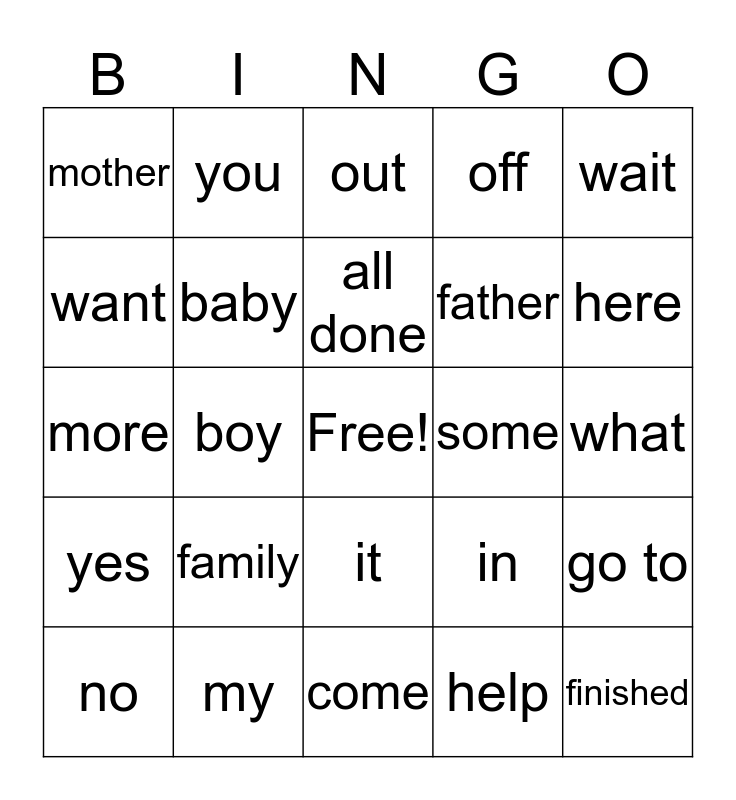 | B | I | N | G | O |
|---|---|---|---|---|
| mother | you | out | off | wait |
| want | baby | all done | father | here |
| more | boy | Free! | some | what |
| yes | family | it | in | go to |
| no | my | come | help | finished |